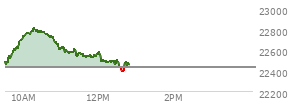 23000
22800
22600
22400
22200
10AM
12PM
2PM